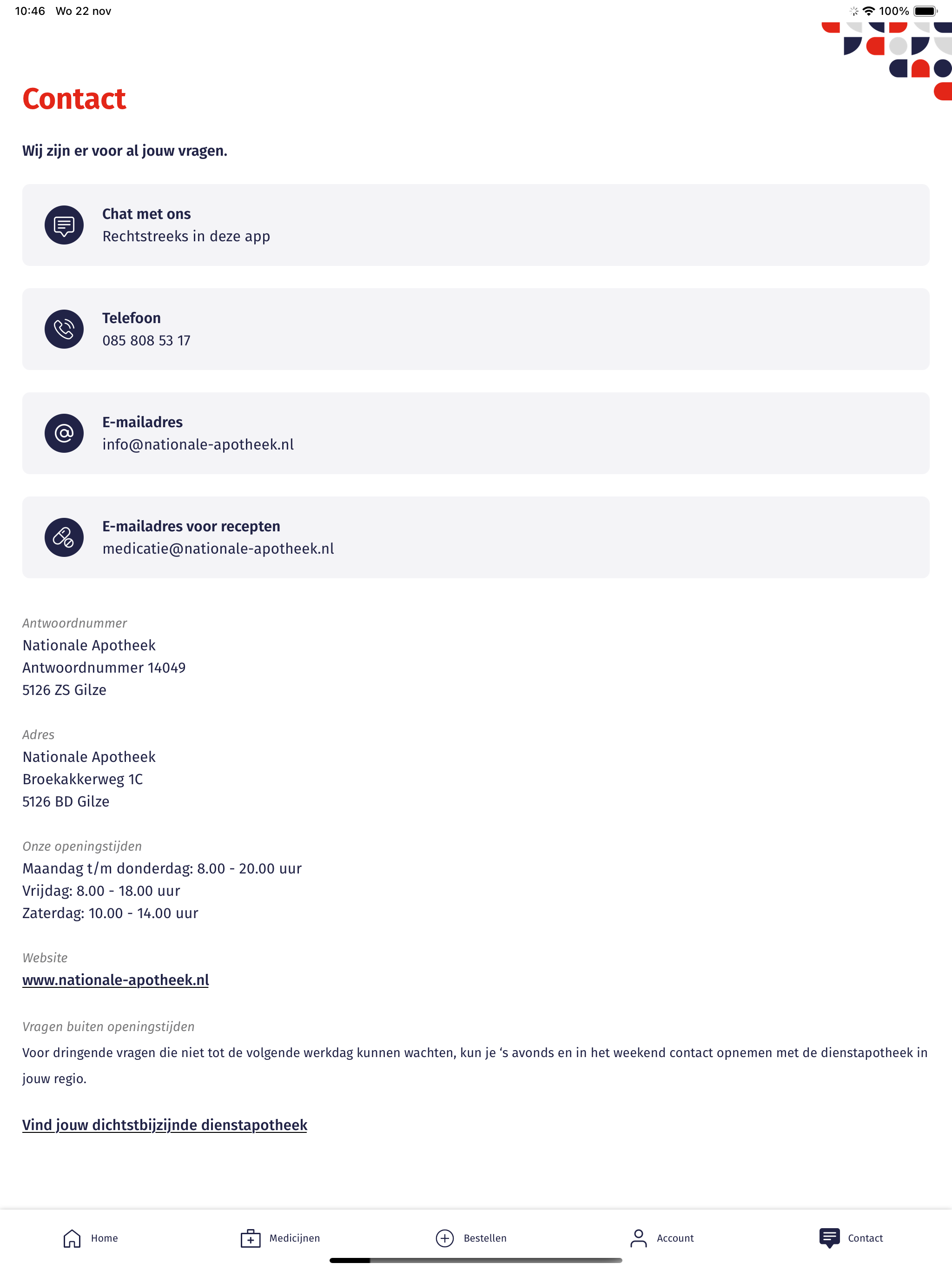 10:46 Wo 22 nov

100%

Contact

Wij zijn er voor al jouw vragen.

Chat met ons
Rechtstreeks in deze app

Telefoon
085 808 53 17

E-mailadres
info@nationale-apotheek.nl

E-mailadres voor recepten
medicatie@nationale-apotheek.nl

Antwoordnummer
Nationale Apotheek
Antwoordnummer 14049
5126 ZS Gilze

Adres
Nationale Apotheek
Broekakkerweg 1C
5126 BD Gilze

Onze openingstijden
Maandag t/m donderdag: 8.00 - 20.00 uur
Vrijdag: 8.00 - 18.00 uur
Zaterdag: 10.00 - 14.00 uur

Website
www.nationale-apotheek.nl

Vragen buiten openingstijden
Voor dringende vragen die niet tot de volgende werkdag kunnen wachten, kun je ‘s avonds en in het weekend contact opnemen met de dienstapotheek in jouw regio.

Vind jouw dichtstbijzijnde dienstapotheek

Home
Medicijnen
Bestellen
Account
Contact